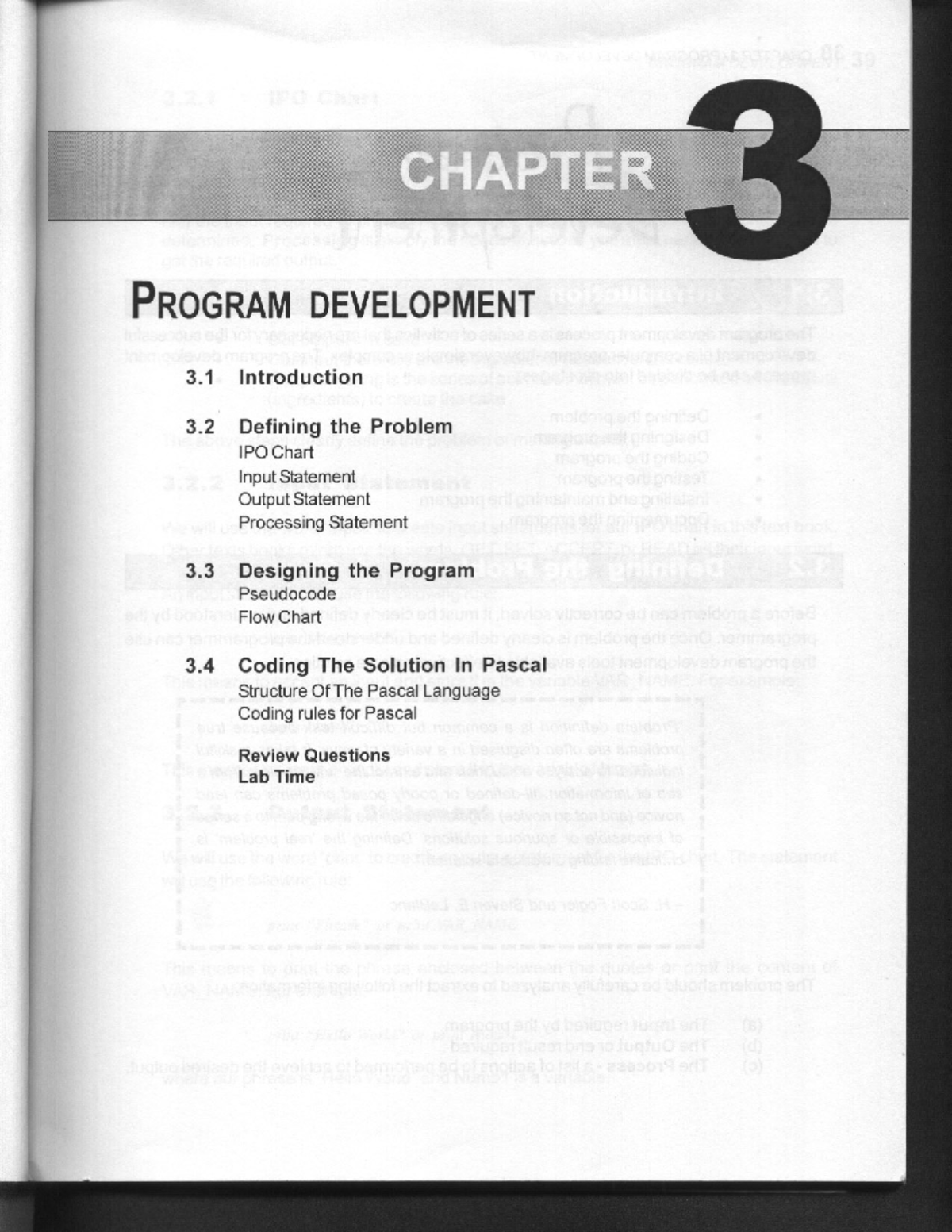 CHAPTER 3

PROGRAM DEVELOPMENT

3.1 Introduction

3.2 Defining the Problem
IPO Chart
Input Statement
Output Statement
Processing Statement

3.3 Designing the Program
Pseudocode
Flow Chart

3.4 Coding The Solution In Pascal
Structure Of The Pascal Language
Coding rules for Pascal

Review Questions
Lab Time